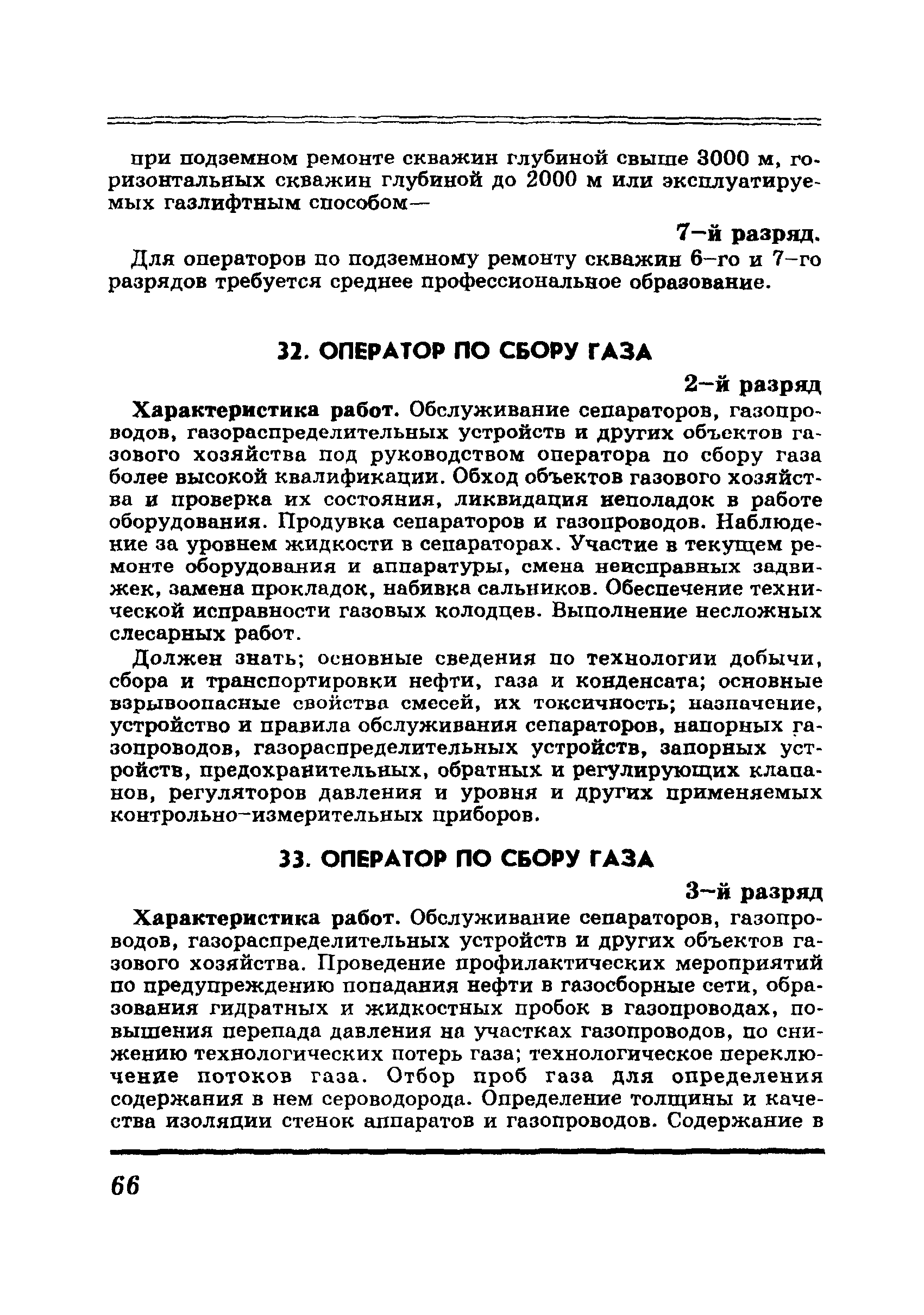 при подземном ремонте скважин глубиной свыше 3000 м, горизонтальных скважин глубиной до 2000 м или эксплуатируемых газлифтным способом—

7–й разряд.

Для операторов по подземному ремонту скважин 6–го и 7–го разрядов требуется среднее профессиональное образование.

32. ОПЕРАТОР ПО СБОРУ ГАЗА

2–й разряд

Характеристика работ. Обслуживание сепараторов, газопроводов, газораспределительных устройств и других объектов газового хозяйства под руководством оператора по сбору газа более высокой квалификации. Обход объектов газового хозяйства и проверка их состояния, ликвидация неполадок в работе оборудования. Продувка сепараторов и газопроводов. Наблюдение за уровнем жидкости в сепараторах. Участие в текущем ремонте оборудования и аппаратуры, смена неисправных задвижек, замена прокладок, набивка сальников. Обеспечение технической исправности газовых колодцев. Выполнение несложных слесарных работ.

Должен знать; основные сведения по технологии добычи, сбора и транспортировки нефти, газа и конденсата; основные взрывоопасные свойства смесей, их токсичность; назначение, устройство и правила обслуживания сепараторов, напорных газопроводов, газораспределительных устройств, запорных устройств, предохранительных, обратных и регулирующих клапанов, регуляторов давления и уровня и других применяемых контрольно–измерительных приборов.

33. ОПЕРАТОР ПО СБОРУ ГАЗА

3–й разряд

Характеристика работ. Обслуживание сепараторов, газопроводов, газораспределительных устройств и других объектов газового хозяйства. Проведение профилактических мероприятий по предупреждению попадания нефти в газосборные сети, образования гидратных и жидкостных пробок в газопроводах, повышения перепада давления на участках газопроводов, по снижению технологических потерь газа; технологическое переключение потоков газа. Отбор проб газа для определения содержания в нем сероводорода. Определение толщины и качества изоляции стенок аппаратов и газопроводов. Содержание в

66